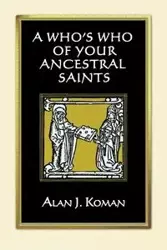 A WHO'S WHO OF YOUR ANCESTRAL SAINTS

ALAN J. KOMAN